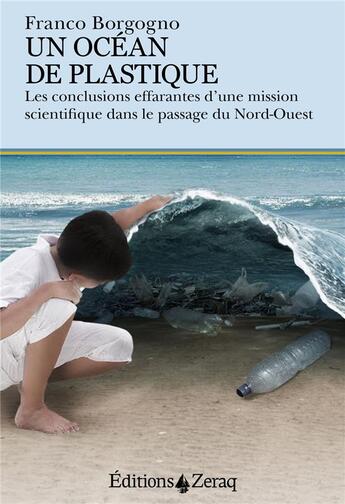 Franco Borgogno
UN OCÉAN DE PLASTIQUE
Les conclusions effarantes d'une mission scientifique dans le passage du Nord-Ouest

Éditions Zeraq